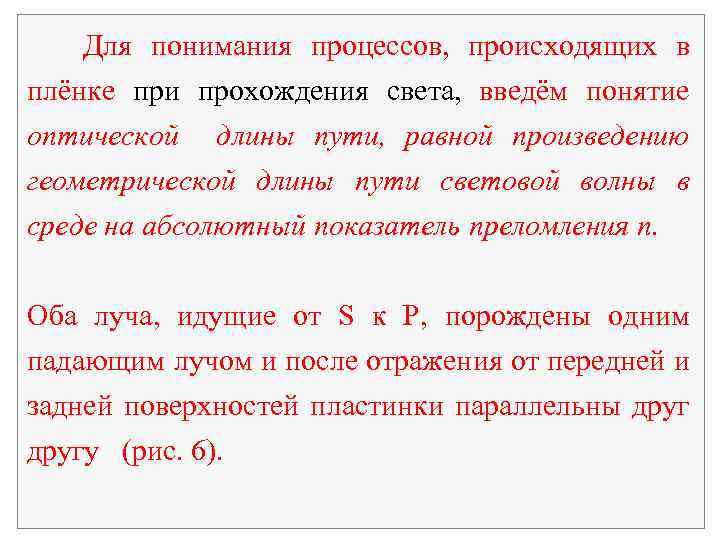 Для понимания процессов, происходящих в плёнке при прохождения света, введём понятие оптической длины пути, равной произведению геометрической длины пути световой волны в среде на абсолютный показатель преломления n.

Оба луча, идущие от S к P, порождены одним падающим лучом и после отражения от передней и задней поверхностей пластинки параллельны друг другу (рис. 6).